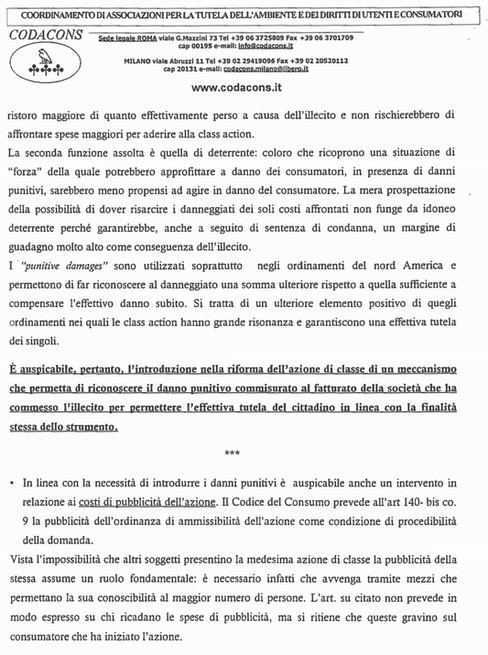 COORDINAMENTO DI ASSOCIAZIONI PER LA TUTELA DELL'AMBIENTE E DEI DIRITTI DI UTENTI E CONSUMATORI

CODACONS

Sede legale ROMA viale G.Mazzini 73 Tel +39 06 3725809 Fax +39 06 3701709 cap 00195 e-mail: info@codacons.it

MILANO viale Abruzzi 11 Tel +39 02 29419096 Fax +39 02 20520112 cap 20131 e-mail: codacons.milano@libero.it

www.codacons.it

ristoro maggiore di quanto effettivamente perso a causa dell'illecito e non rischierebbero di affrontare spese maggiori per aderire alla class action.

La seconda funzione assolta è quella di deterrente: coloro che ricoprono una situazione di "forza" della quale potrebbero approfittare a danno dei consumatori, in presenza di danni punitivi, sarebbero meno propensi ad agire in danno del consumatore. La mera prospettazione della possibilità di dover risarcire i danneggiati dei soli costi affrontati non funge da idoneo deterrente perché garantirebbe, anche a seguito di sentenza di condanna, un margine di guadagno molto alto come conseguenza dell'illecito.

I "punitive damages" sono utilizzati soprattutto negli ordinamenti del nord America e permettono di far riconoscere al danneggiato una somma ulteriore rispetto a quella sufficiente a compensare l'effettivo danno subito. Si tratta di un ulteriore elemento positivo di quegli ordinamenti nei quali le class action hanno grande risonanza e garantiscono una effettiva tutela dei singoli.

È auspicabile, pertanto, l'introduzione nella riforma dell'azione di classe di un meccanismo che permetta di riconoscere il danno punitivo commisurato al fatturato della società che ha commesso l'illecito per permettere l'effettiva tutela del cittadino in linea con la finalità stessa dello strumento.

***

• In linea con la necessità di introdurre i danni punitivi è auspicabile anche un intervento in relazione ai costi di pubblicità dell'azione. Il Codice del Consumo prevede all'art 140- bis co. 9 la pubblicità dell'ordinanza di ammissibilità dell'azione come condizione di procedibilità della domanda.

Vista l'impossibilità che altri soggetti presentino la medesima azione di classe la pubblicità della stessa assume un ruolo fondamentale: è necessario infatti che avvenga tramite mezzi che permettano la sua conoscibilità al maggior numero di persone. L'art. su citato non prevede in modo espresso su chi ricadano le spese di pubblicità, ma si ritiene che queste gravino sul consumatore che ha iniziato l'azione.